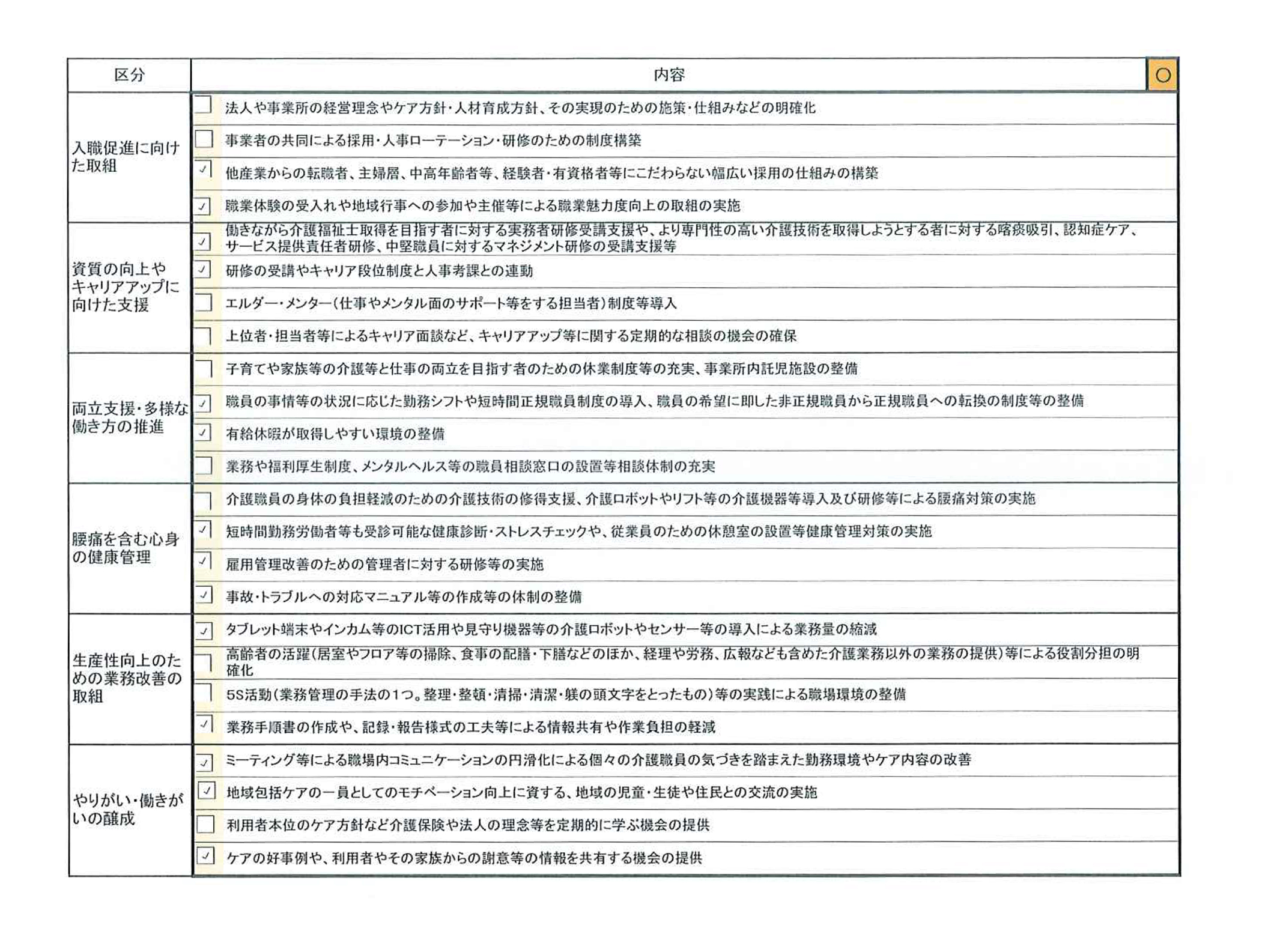 | 区分 | 内容 | ○ |
|---|---|---|
| 入職促進に向けた取組 | ☐ 法人や事業所の経営理念やケア方針・人材育成方針、その実現のための施策・仕組みなどの明確化 | |
| | ☐ 事業者の共同による採用・人事ローテーション・研修のための制度構築 | |
| | ☑ 他産業からの転職者、主婦層、中高年齢者等、経験者・有資格者等にこだわらない幅広い採用の仕組みの構築 | |
| | ☑ 職業体験の受入れや地域行事への参加や主催等による職業魅力度向上の取組の実施 | |
| 資質の向上やキャリアアップに向けた支援 | ☑ 働きながら介護福祉士取得を目指す者に対する実務者研修受講支援や、より専門性の高い介護技術を取得しようとする者に対する喀痰吸引、認知症ケア、サービス提供責任者研修、中堅職員に対するマネジメント研修の受講支援等 | |
| | ☑ 研修の受講やキャリア段位制度と人事考課との連動 | |
| | ☐ エルダー・メンター（仕事やメンタル面のサポート等をする担当者）制度等導入 | |
| | ☐ 上位者・担当者等によるキャリア面談など、キャリアアップ等に関する定期的な相談の機会の確保 | |
| 両立支援・多様な働き方の推進 | ☐ 子育てや家族等の介護等と仕事の両立を目指す者のための休業制度等の充実、事業所内託児施設の整備 | |
| | ☑ 職員の事情等の状況に応じた勤務シフトや短時間正規職員制度の導入、職員の希望に即した非正規職員から正規職員への転換の制度等の整備 | |
| | ☑ 有給休暇が取得しやすい環境の整備 | |
| | ☐ 業務や福利厚生制度、メンタルヘルス等の職員相談窓口の設置等相談体制の充実 | |
| 腰痛を含む心身の健康管理 | ☐ 介護職員の身体の負担軽減のための介護技術の修得支援、介護ロボットやリフト等の介護機器等導入及び研修等による腰痛対策の実施 | |
| | ☑ 短時間勤務労働者等も受診可能な健康診断・ストレスチェックや、従業員のための休憩室の設置等健康管理対策の実施 | |
| | ☑ 雇用管理改善のための管理者に対する研修等の実施 | |
| | ☑ 事故・トラブルへの対応マニュアル等の作成等の体制の整備 | |
| 生産性向上のための業務改善の取組 | ☑ タブレット端末やインカム等のICT活用や見守り機器等の介護ロボットやセンサー等の導入による業務量の縮減 | |
| | ☐ 高齢者の活躍（居室やフロア等の掃除、食事の配膳・下膳などのほか、経理や労務、広報なども含めた介護業務以外の業務の提供）等による役割分担の明確化 | |
| | ☐ 5S活動（業務管理の手法の1つ。整理・整頓・清掃・清潔・躾の頭文字をとったもの）等の実践による職場環境の整備 | |
| | ☑ 業務手順書の作成や、記録・報告様式の工夫等による情報共有や作業負担の軽減 | |
| やりがい・働きがいの醸成 | ☑ ミーティング等による職場内コミュニケーションの円滑化による個々の介護職員の気づきを踏まえた勤務環境やケア内容の改善 | |
| | ☑ 地域包括ケアの一員としてのモチベーション向上に資する、地域の児童・生徒や住民との交流の実施 | |
| | ☐ 利用者本位のケア方針など介護保険や法人の理念等を定期的に学ぶ機会の提供 | |
| | ☑ ケアの好事例や、利用者やその家族からの謝意等の情報を共有する機会の提供 | |